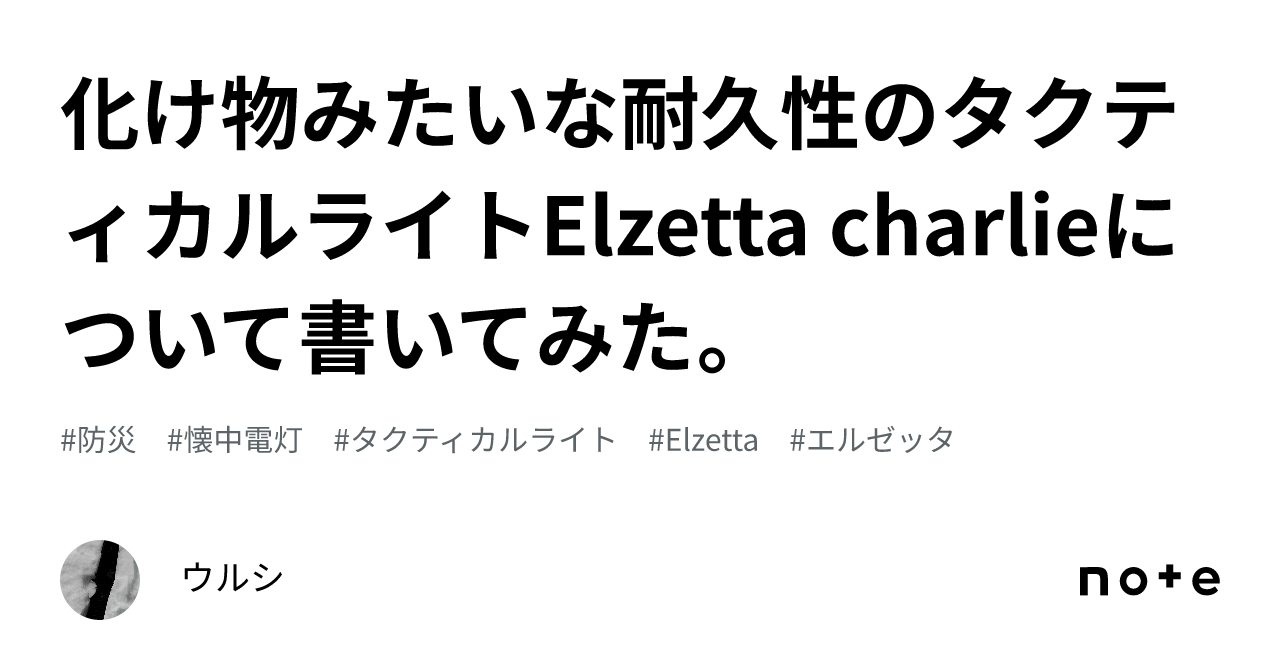 化け物みたいな耐久性のタクティカルライトElzetta charlieについて書いてみた。

#防災　#懐中電灯　#タクティカルライト　#Elzetta　#エルゼッタ

ウルシ

note